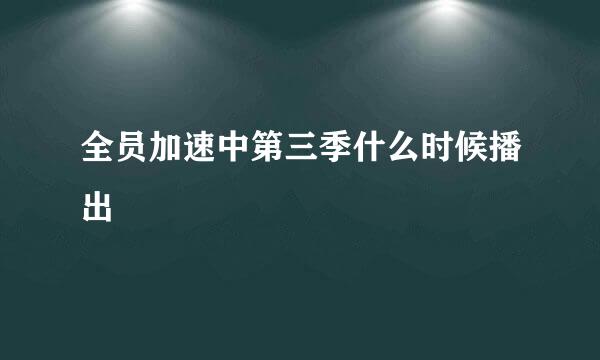 全员加速中第三季什么时候播出